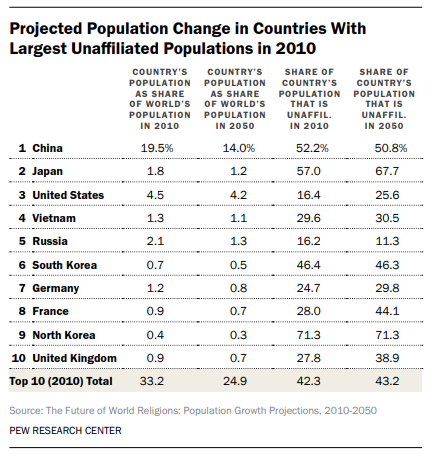 Projected Population Change in Countries With Largest Unaffiliated Populations in 2010

| | COUNTRY'S POPULATION AS SHARE OF WORLD'S POPULATION IN 2010 | COUNTRY'S POPULATION AS SHARE OF WORLD'S POPULATION IN 2050 | SHARE OF COUNTRY'S POPULATION THAT IS UNAFFIL. IN 2010 | SHARE OF COUNTRY'S POPULATION THAT IS UNAFFIL. IN 2050 |
|---|---|---|---|---|
| 1 China | 19.5% | 14.0% | 52.2% | 50.8% |
| 2 Japan | 1.8 | 1.2 | 57.0 | 67.7 |
| 3 United States | 4.5 | 4.2 | 16.4 | 25.6 |
| 4 Vietnam | 1.3 | 1.1 | 29.6 | 30.5 |
| 5 Russia | 2.1 | 1.3 | 16.2 | 11.3 |
| 6 South Korea | 0.7 | 0.5 | 46.4 | 46.3 |
| 7 Germany | 1.2 | 0.8 | 24.7 | 29.8 |
| 8 France | 0.9 | 0.7 | 28.0 | 44.1 |
| 9 North Korea | 0.4 | 0.3 | 71.3 | 71.3 |
| 10 United Kingdom | 0.9 | 0.7 | 27.8 | 38.9 |
| Top 10 (2010) Total | 33.2 | 24.9 | 42.3 | 43.2 |

Source: The Future of World Religions: Population Growth Projections, 2010-2050

PEW RESEARCH CENTER